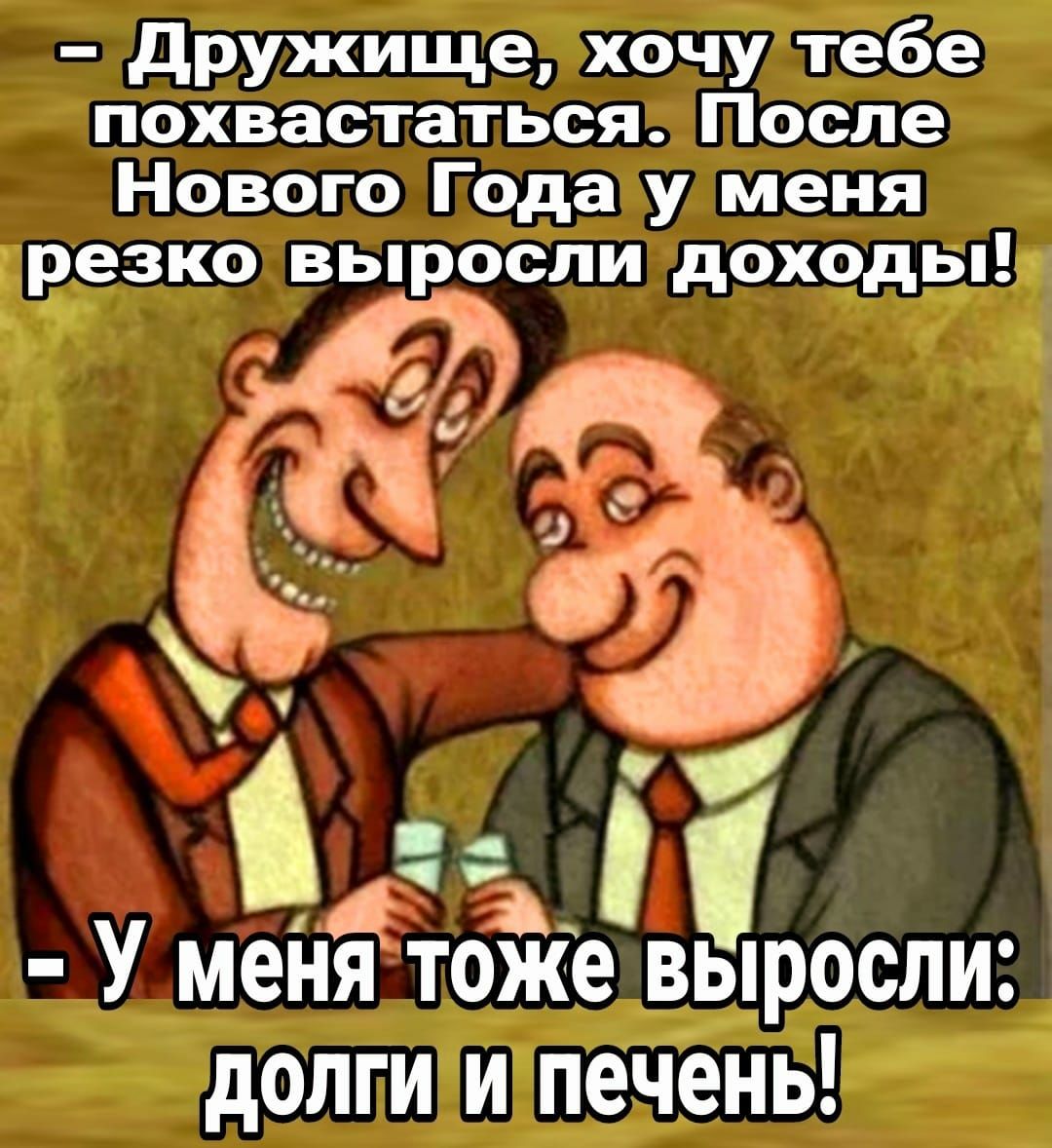 – Дружище, хочу тебе похвастаться. После Нового Года у меня резко выросли доходы!

- У меня тоже выросли: долги и печень!